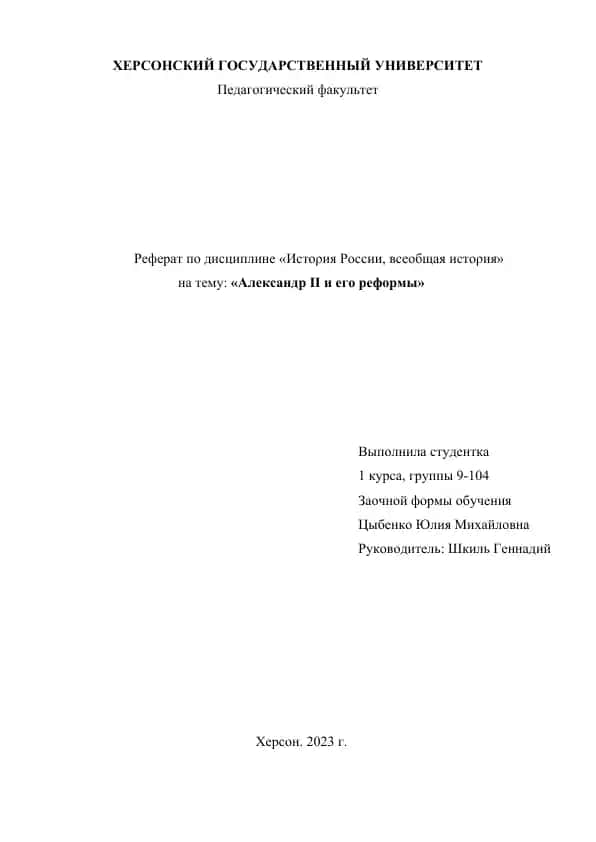 ХЕРСОНСКИЙ ГОСУДАРСТВЕННЫЙ УНИВЕРСИТЕТ
Педагогический факультет

Реферат по дисциплине «История России, всеобщая история»
на тему: «Александр II и его реформы»

Выполнила студентка
1 курса, группы 9-104
Заочной формы обучения
Цыбенко Юлия Михайловна
Руководитель: Шкиль Геннадий

Херсон. 2023 г.